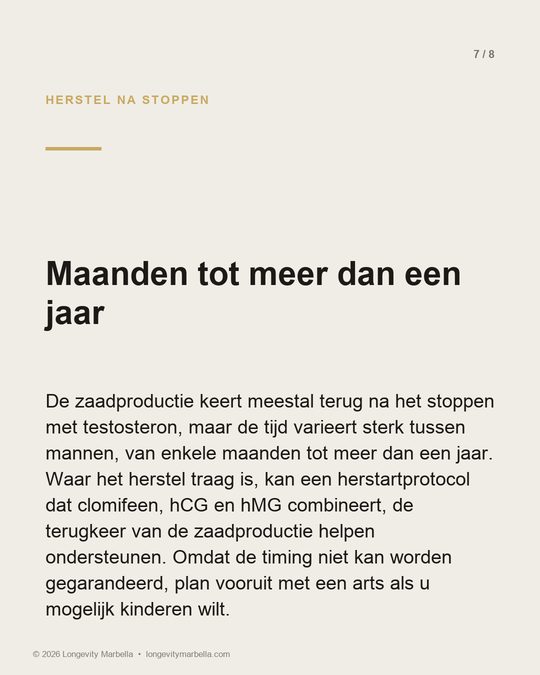 7 / 8

HERSTEL NA STOPPEN

Maanden tot meer dan een jaar

De zaadproductie keert meestal terug na het stoppen met testosteron, maar de tijd varieert sterk tussen mannen, van enkele maanden tot meer dan een jaar. Waar het herstel traag is, kan een herstartprotocol dat clomifeen, hCG en hMG combineert, de terugkeer van de zaadproductie helpen ondersteunen. Omdat de timing niet kan worden gegarandeerd, plan vooruit met een arts als u mogelijk kinderen wilt.

© 2026 Longevity Marbella • longevitymarbella.com